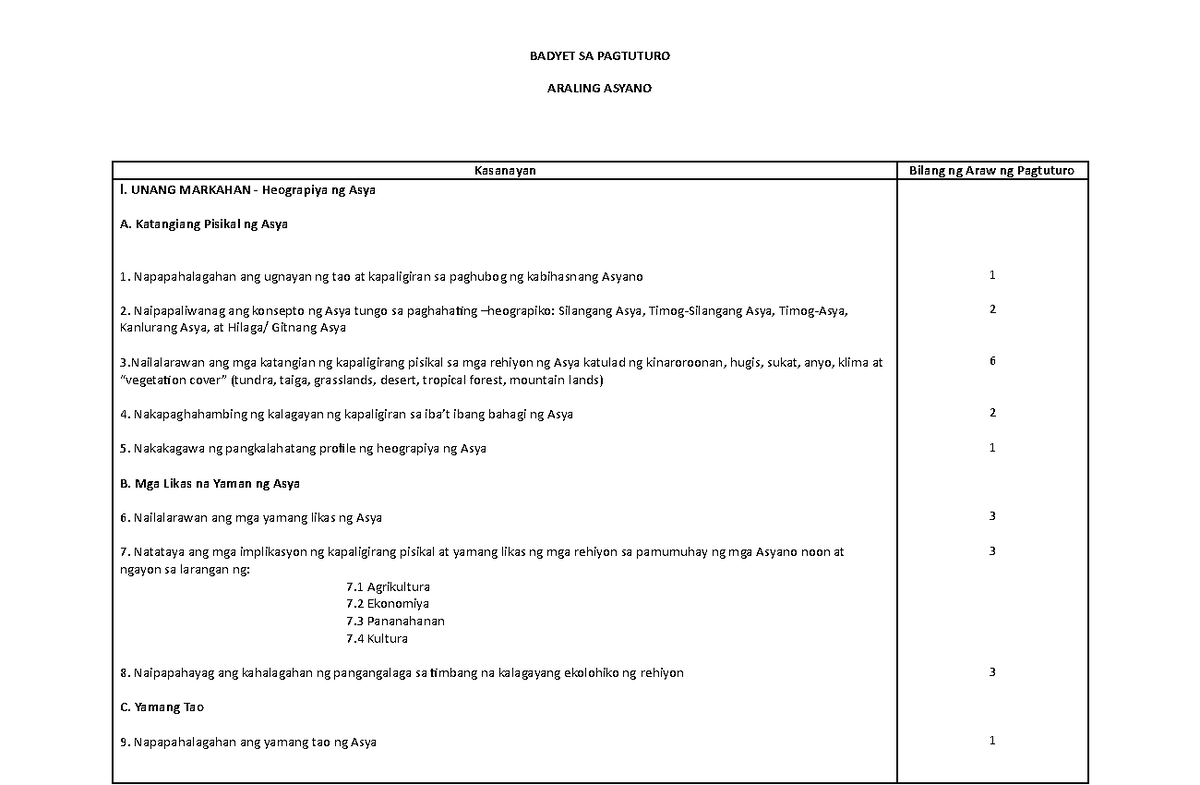 BADYET SA PAGTUTURO

ARALING ASYANO

| Kasanayan | Bilang ng Araw ng Pagtuturo |
|---|---|
| I. UNANG MARKAHAN - Heograpiya ng Asya | |
| A. Katangiang Pisikal ng Asya | |
| 1. Napapahalagahan ang ugnayan ng tao at kapaligiran sa paghubog ng kabihasnang Asyano | 1 |
| 2. Naipapaliwanag ang konsepto ng Asya tungo sa paghahating –heograpiko: Silangang Asya, Timog-Silangang Asya, Timog-Asya, Kanlurang Asya, at Hilaga/ Gitnang Asya | 2 |
| 3.Nailalarawan ang mga katangian ng kapaligirang pisikal sa mga rehiyon ng Asya katulad ng kinaroroonan, hugis, sukat, anyo, klima at "vegetation cover" (tundra, taiga, grasslands, desert, tropical forest, mountain lands) | 6 |
| 4. Nakapaghahambing ng kalagayan ng kapaligiran sa iba't ibang bahagi ng Asya | 2 |
| 5. Nakakagawa ng pangkalahatang profile ng heograpiya ng Asya | 1 |
| B. Mga Likas na Yaman ng Asya | |
| 6. Nailalarawan ang mga yamang likas ng Asya | 3 |
| 7. Natataya ang mga implikasyon ng kapaligirang pisikal at yamang likas ng mga rehiyon sa pamumuhay ng mga Asyano noon at ngayon sa larangan ng: 7.1 Agrikultura 7.2 Ekonomiya 7.3 Pananahanan 7.4 Kultura | 3 |
| 8. Naipapahayag ang kahalagahan ng pangangalaga sa timbang na kalagayang ekolohiko ng rehiyon | 3 |
| C. Yamang Tao | |
| 9. Napapahalagahan ang yamang tao ng Asya | 1 |